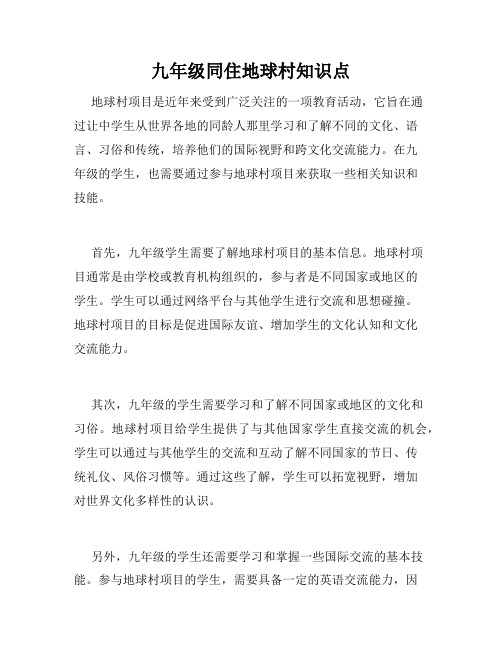 九年级同住地球村知识点

地球村项目是近年来受到广泛关注的一项教育活动，它旨在通过让中学生从世界各地的同龄人那里学习和了解不同的文化、语言、习俗和传统，培养他们的国际视野和跨文化交流能力。在九年级的学生，也需要通过参与地球村项目来获取一些相关知识和技能。

首先，九年级学生需要了解地球村项目的基本信息。地球村项目通常是由学校或教育机构组织的，参与者是不同国家或地区的学生。学生可以通过网络平台与其他学生进行交流和思想碰撞。地球村项目的目标是促进国际友谊、增加学生的文化认知和文化交流能力。

其次，九年级的学生需要学习和了解不同国家或地区的文化和习俗。地球村项目给学生提供了与其他国家学生直接交流的机会，学生可以通过与其他学生的交流和互动了解不同国家的节日、传统礼仪、风俗习惯等。通过这些了解，学生可以拓宽视野，增加对世界文化多样性的认识。

另外，九年级的学生还需要学习和掌握一些国际交流的基本技能。参与地球村项目的学生，需要具备一定的英语交流能力，因